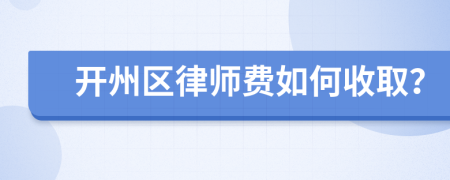 开州区律师费如何收取?